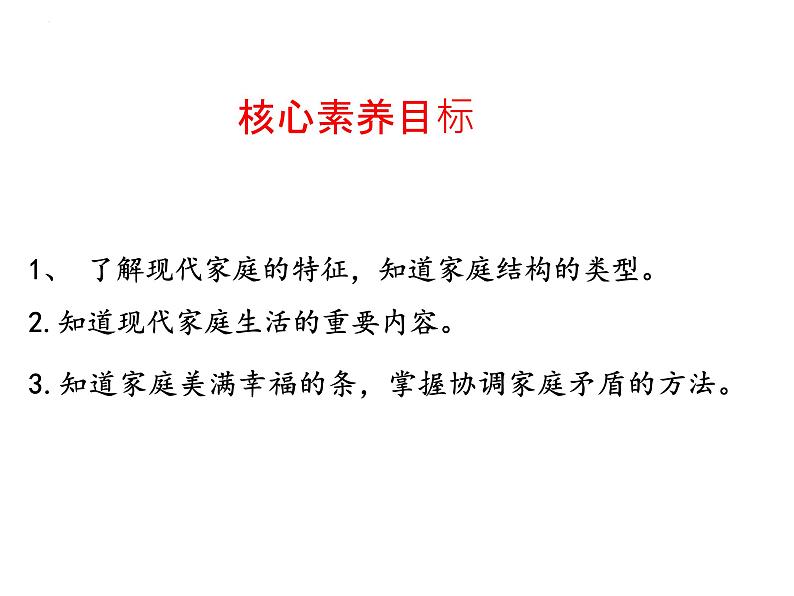 核心素养目标

1、 了解现代家庭的特征，知道家庭结构的类型。

2.知道现代家庭生活的重要内容。

3.知道家庭美满幸福的条，掌握协调家庭矛盾的方法。